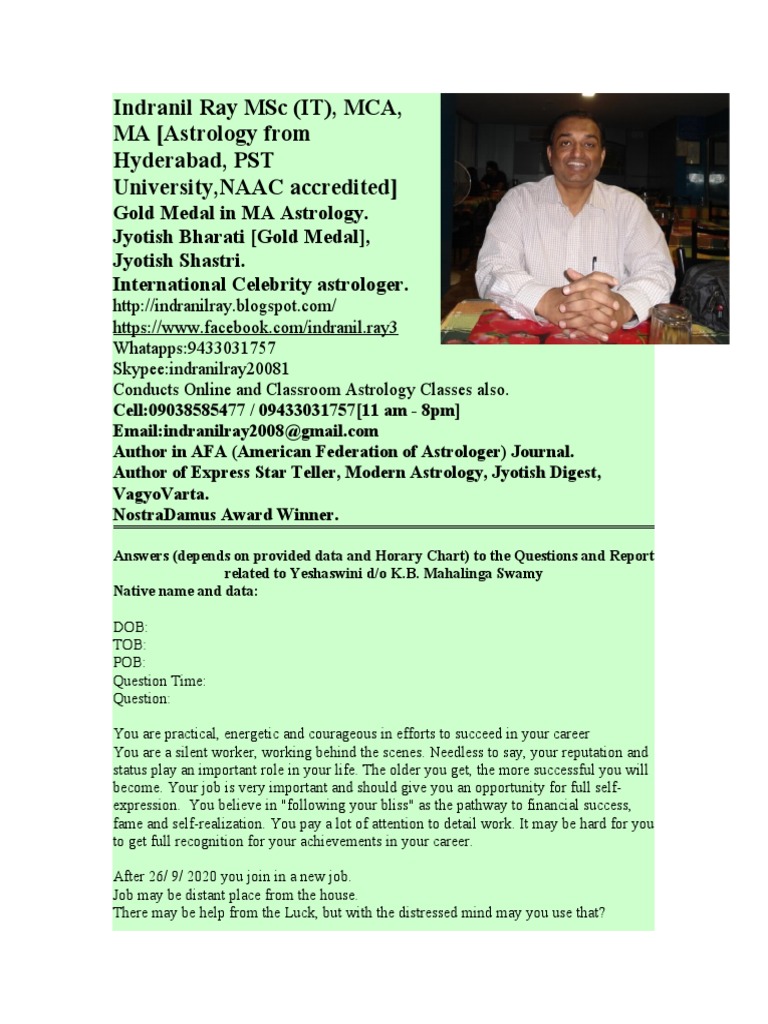 Indranil Ray MSc (IT), MCA, MA [Astrology from Hyderabad, PST University,NAAC accredited]
Gold Medal in MA Astrology.
Jyotish Bharati [Gold Medal], Jyotish Shastri.
International Celebrity astrologer.
http://indranilray.blogspot.com/
https://www.facebook.com/indranil.ray3
Whatapps:9433031757
Skypee:indranilray20081
Conducts Online and Classroom Astrology Classes also.
Cell:09038585477 / 09433031757[11 am - 8pm]
Email:indranilray2008@gmail.com
Author in AFA (American Federation of Astrologer) Journal.
Author of Express Star Teller, Modern Astrology, Jyotish Digest, VagyoVarta.
NostraDamus Award Winner.

Answers (depends on provided data and Horary Chart) to the Questions and Report related to Yeshaswini d/o K.B. Mahalinga Swamy
Native name and data:

DOB:
TOB:
POB:
Question Time:
Question:

You are practical, energetic and courageous in efforts to succeed in your career
You are a silent worker, working behind the scenes. Needless to say, your reputation and status play an important role in your life. The older you get, the more successful you will become. Your job is very important and should give you an opportunity for full self-expression. You believe in "following your bliss" as the pathway to financial success, fame and self-realization. You pay a lot of attention to detail work. It may be hard for you to get full recognition for your achievements in your career.

After 26/ 9/ 2020 you join in a new job.
Job may be distant place from the house.
There may be help from the Luck, but with the distressed mind may you use that?